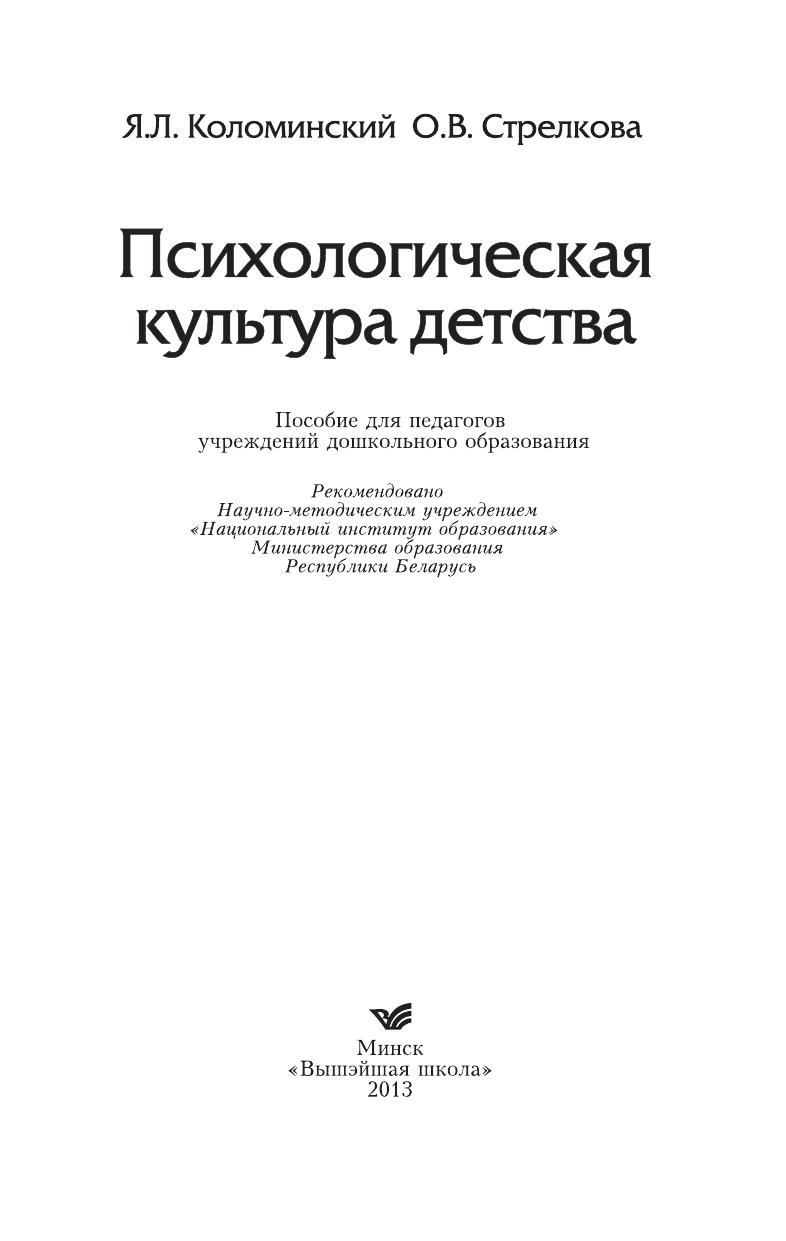 Я.Л. Коломинский О.В. Стрелкова

Психологическая
культура детства

Пособие для педагогов
учреждений дошкольного образования

Рекомендовано
Научно-методическим учреждением
«Национальный институт образования»
Министерства образования
Республики Беларусь

Минск
«Вышэйшая школа»
2013